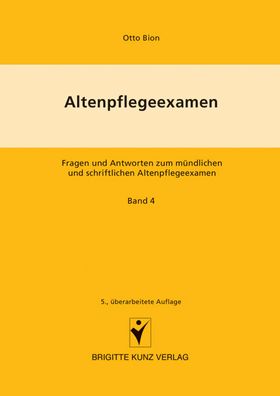 Otto Bion

Altenpflegeexamen

Fragen und Antworten zum mündlichen und schriftlichen Altenpflegeexamen

Band 4

5., überarbeitete Auflage

BRIGITTE KUNZ VERLAG